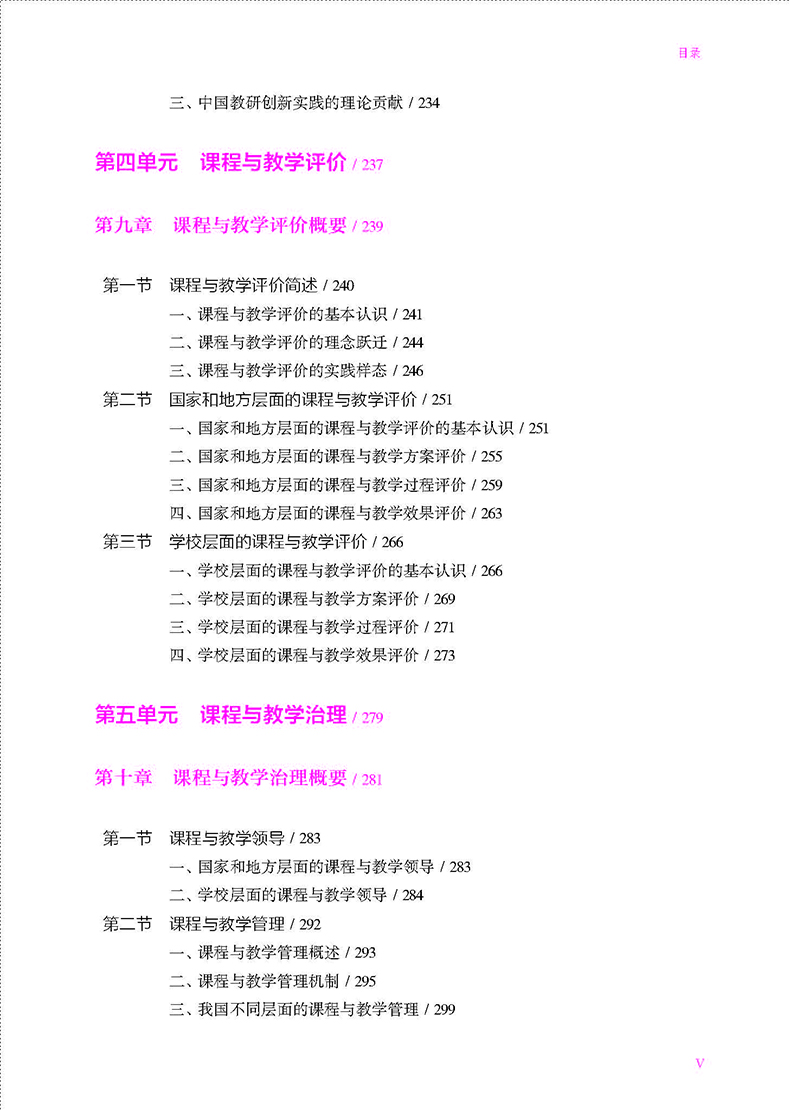 目录

三、中国教研创新实践的理论贡献 / 234

第四单元　课程与教学评价 / 237

第九章　课程与教学评价概要 / 239

第一节　课程与教学评价简述 / 240
一、课程与教学评价的基本认识 / 241
二、课程与教学评价的理念跃迁 / 244
三、课程与教学评价的实践样态 / 246
第二节　国家和地方层面的课程与教学评价 / 251
一、国家和地方层面的课程与教学评价的基本认识 / 251
二、国家和地方层面的课程与教学方案评价 / 255
三、国家和地方层面的课程与教学过程评价 / 259
四、国家和地方层面的课程与教学效果评价 / 263
第三节　学校层面的课程与教学评价 / 266
一、学校层面的课程与教学评价的基本认识 / 266
二、学校层面的课程与教学方案评价 / 269
三、学校层面的课程与教学过程评价 / 271
四、学校层面的课程与教学效果评价 / 273

第五单元　课程与教学治理 / 279

第十章　课程与教学治理概要 / 281

第一节　课程与教学领导 / 283
一、国家和地方层面的课程与教学领导 / 283
二、学校层面的课程与教学领导 / 284
第二节　课程与教学管理 / 292
一、课程与教学管理概述 / 293
二、课程与教学管理机制 / 295
三、我国不同层面的课程与教学管理 / 299

V